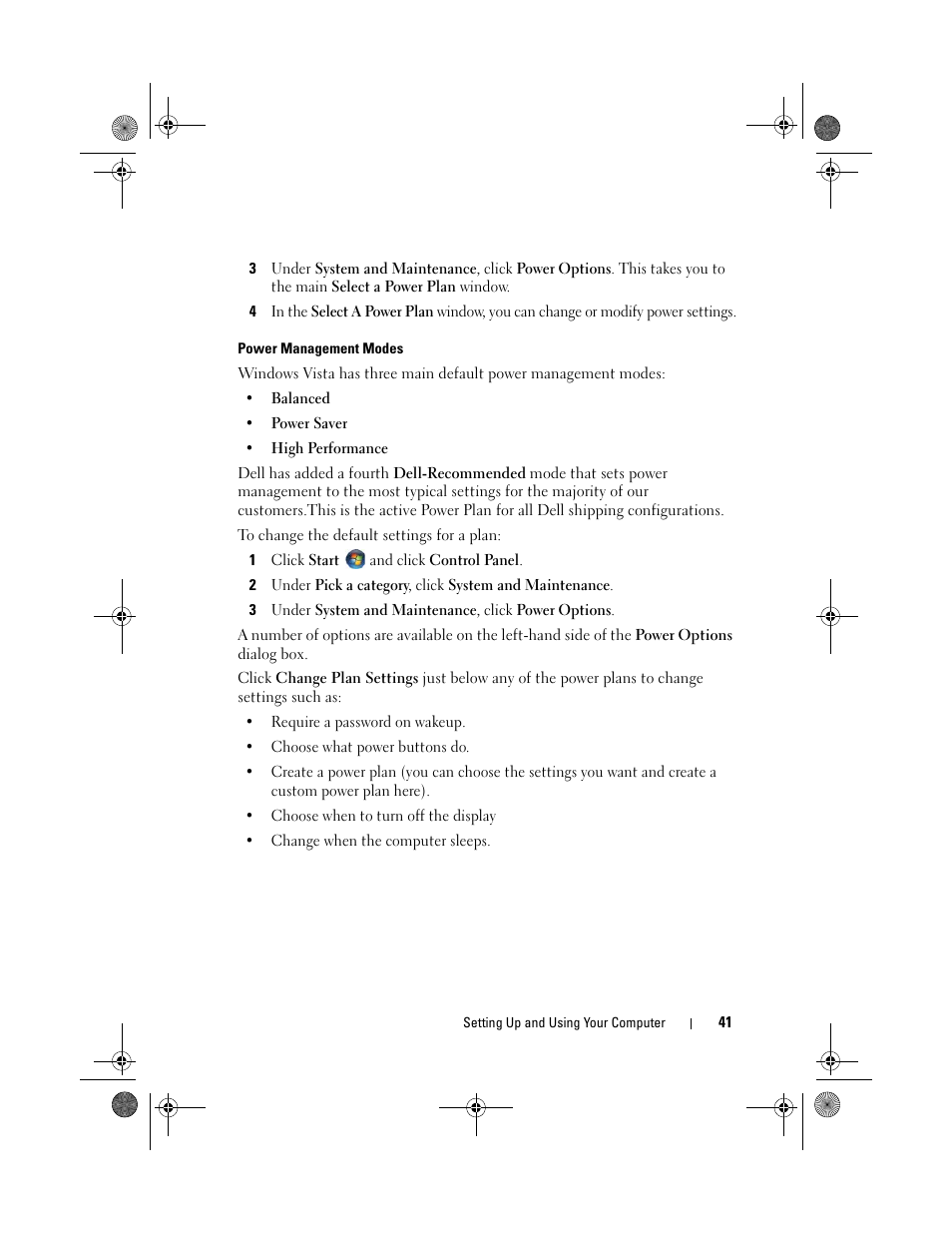 3 Under System and Maintenance, click Power Options. This takes you to the main Select a Power Plan window.

4 In the Select A Power Plan window, you can change or modify power settings.

Power Management Modes

Windows Vista has three main default power management modes:

• Balanced

• Power Saver

• High Performance

Dell has added a fourth Dell-Recommended mode that sets power management to the most typical settings for the majority of our customers.This is the active Power Plan for all Dell shipping configurations.

To change the default settings for a plan:

1 Click Start and click Control Panel.

2 Under Pick a category, click System and Maintenance.

3 Under System and Maintenance, click Power Options.

A number of options are available on the left-hand side of the Power Options dialog box.

Click Change Plan Settings just below any of the power plans to change settings such as:

• Require a password on wakeup.

• Choose what power buttons do.

• Create a power plan (you can choose the settings you want and create a custom power plan here).

• Choose when to turn off the display

• Change when the computer sleeps.

Setting Up and Using Your Computer | 41